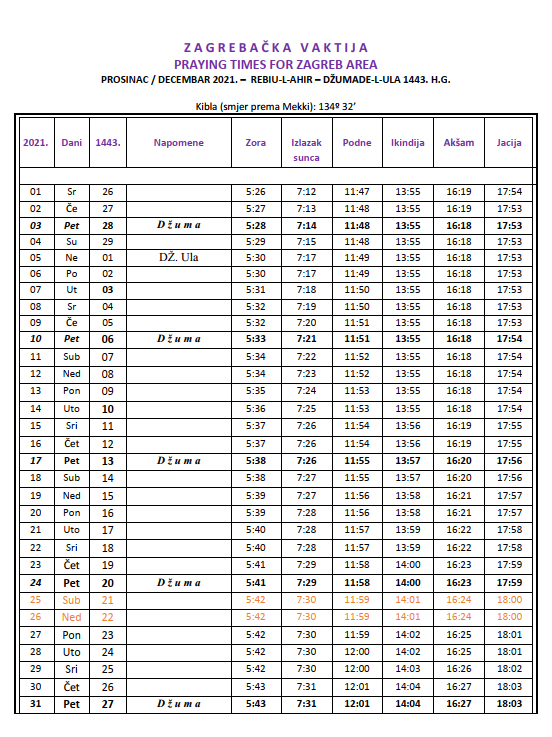 ZAGREBAČKA VAKTIJA
PRAYING TIMES FOR ZAGREB AREA
PROSINAC / DECEMBAR 2021. – REBIU-L-AHIR – DŽUMADE-L-ULA 1443. H.G.

Kibla (smjer prema Mekki): 134º 32'

| 2021. | Dani | 1443. | Napomene | Zora | Izlazak sunca | Podne | Ikindija | Akšam | Jacija |
|---|---|---|---|---|---|---|---|---|---|
| 01 | Sr | 26 | | 5:26 | 7:12 | 11:47 | 13:55 | 16:19 | 17:54 |
| 02 | Če | 27 | | 5:27 | 7:13 | 11:48 | 13:55 | 16:19 | 17:53 |
| 03 | Pet | 28 | Džuma | 5:28 | 7:14 | 11:48 | 13:55 | 16:18 | 17:53 |
| 04 | Su | 29 | | 5:29 | 7:15 | 11:48 | 13:55 | 16:18 | 17:53 |
| 05 | Ne | 01 | DŽ. Ula | 5:30 | 7:17 | 11:49 | 13:55 | 16:18 | 17:53 |
| 06 | Po | 02 | | 5:30 | 7:17 | 11:49 | 13:55 | 16:18 | 17:53 |
| 07 | Ut | 03 | | 5:31 | 7:18 | 11:50 | 13:55 | 16:18 | 17:53 |
| 08 | Sr | 04 | | 5:32 | 7:19 | 11:50 | 13:55 | 16:18 | 17:53 |
| 09 | Če | 05 | | 5:32 | 7:20 | 11:51 | 13:55 | 16:18 | 17:53 |
| 10 | Pet | 06 | Džuma | 5:33 | 7:21 | 11:51 | 13:55 | 16:18 | 17:54 |
| 11 | Sub | 07 | | 5:34 | 7:22 | 11:52 | 13:55 | 16:18 | 17:54 |
| 12 | Ned | 08 | | 5:34 | 7:23 | 11:52 | 13:55 | 16:18 | 17:54 |
| 13 | Pon | 09 | | 5:35 | 7:24 | 11:53 | 13:55 | 16:18 | 17:54 |
| 14 | Uto | 10 | | 5:36 | 7:25 | 11:53 | 13:55 | 16:18 | 17:54 |
| 15 | Sri | 11 | | 5:37 | 7:26 | 11:54 | 13:56 | 16:19 | 17:55 |
| 16 | Čet | 12 | | 5:37 | 7:26 | 11:54 | 13:56 | 16:19 | 17:55 |
| 17 | Pet | 13 | Džuma | 5:38 | 7:26 | 11:55 | 13:57 | 16:20 | 17:56 |
| 18 | Sub | 14 | | 5:38 | 7:27 | 11:55 | 13:57 | 16:20 | 17:56 |
| 19 | Ned | 15 | | 5:39 | 7:27 | 11:56 | 13:58 | 16:21 | 17:57 |
| 20 | Pon | 16 | | 5:39 | 7:28 | 11:56 | 13:58 | 16:21 | 17:57 |
| 21 | Uto | 17 | | 5:40 | 7:28 | 11:57 | 13:59 | 16:22 | 17:58 |
| 22 | Sri | 18 | | 5:40 | 7:28 | 11:57 | 13:59 | 16:22 | 17:58 |
| 23 | Čet | 19 | | 5:41 | 7:29 | 11:58 | 14:00 | 16:23 | 17:59 |
| 24 | Pet | 20 | Džuma | 5:41 | 7:29 | 11:58 | 14:00 | 16:23 | 17:59 |
| 25 | Sub | 21 | | 5:42 | 7:30 | 11:59 | 14:01 | 16:24 | 18:00 |
| 26 | Ned | 22 | | 5:42 | 7:30 | 11:59 | 14:01 | 16:24 | 18:00 |
| 27 | Pon | 23 | | 5:42 | 7:30 | 11:59 | 14:02 | 16:25 | 18:01 |
| 28 | Uto | 24 | | 5:42 | 7:30 | 12:00 | 14:02 | 16:25 | 18:01 |
| 29 | Sri | 25 | | 5:42 | 7:30 | 12:00 | 14:03 | 16:26 | 18:02 |
| 30 | Čet | 26 | | 5:43 | 7:31 | 12:01 | 14:04 | 16:27 | 18:03 |
| 31 | Pet | 27 | Džuma | 5:43 | 7:31 | 12:01 | 14:04 | 16:27 | 18:03 |